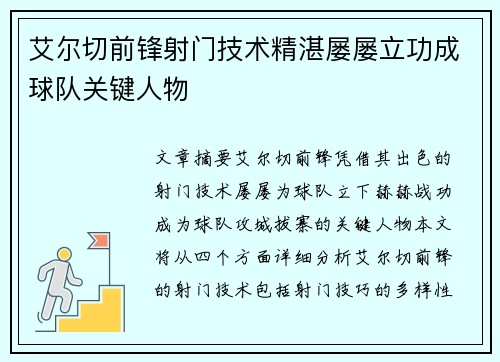 艾尔切前锋射门技术精湛屡屡立功成球队关键人物

文章摘要艾尔切前锋凭借其出色的射门技术屡屡为球队立下赫赫战功成为球队攻城拔寨的关键人物本文将从四个方面详细分析艾尔切前锋的射门技术包括射门技巧的多样性